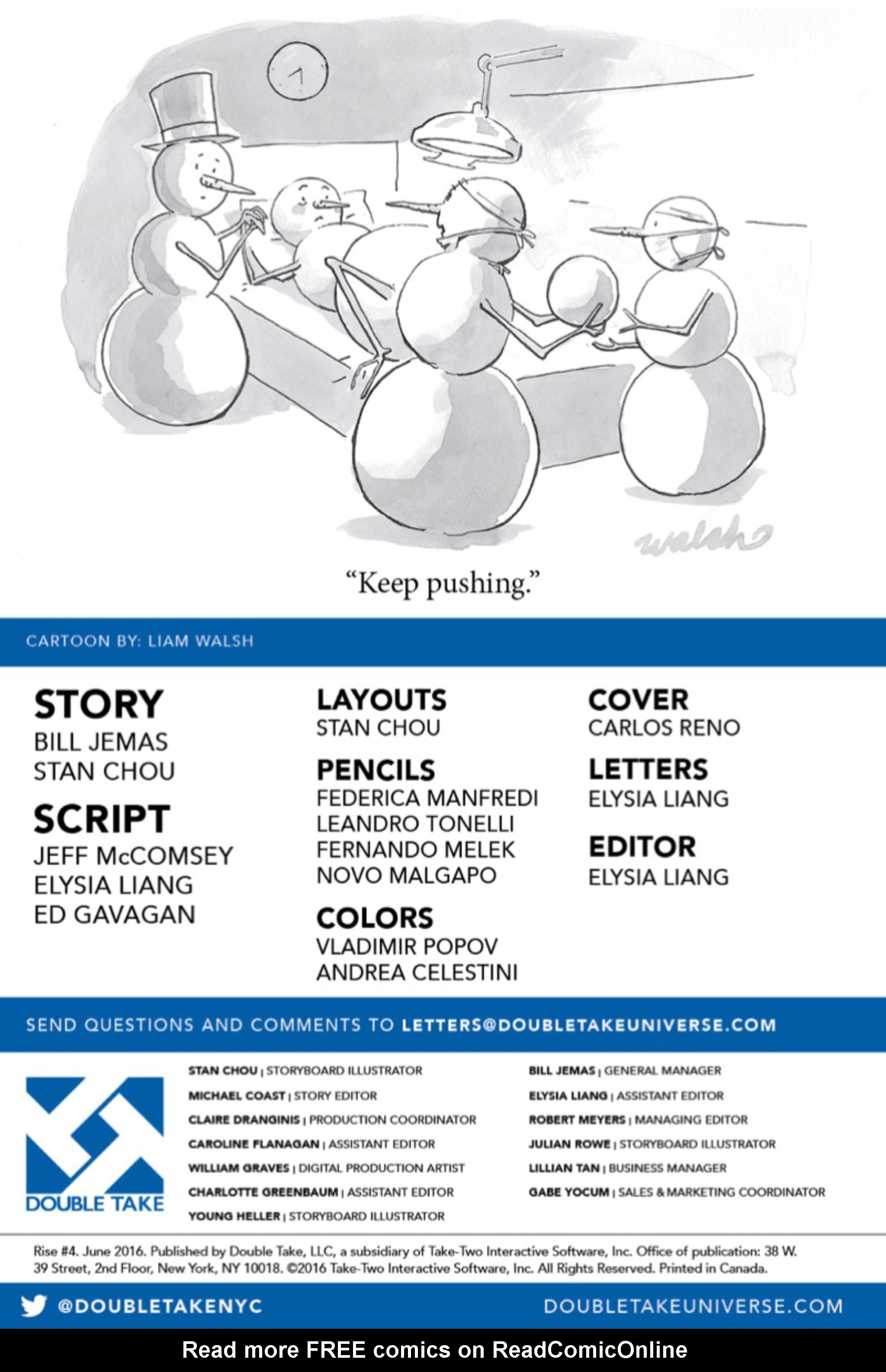 walsh

"Keep pushing."

CARTOON BY: LIAM WALSH

STORY
BILL JEMAS
STAN CHOU

SCRIPT
JEFF McCOMSEY
ELYSIA LIANG
ED GAVAGAN

LAYOUTS
STAN CHOU

PENCILS
FEDERICA MANFREDI
LEANDRO TONELLI
FERNANDO MELEK
NOVO MALGAPO

COLORS
VLADIMIR POPOV
ANDREA CELESTINI

COVER
CARLOS RENO

LETTERS
ELYSIA LIANG

EDITOR
ELYSIA LIANG

SEND QUESTIONS AND COMMENTS TO LETTERS@DOUBLETAKEUNIVERSE.COM

DOUBLE TAKE

STAN CHOU | STORYBOARD ILLUSTRATOR
MICHAEL COAST | STORY EDITOR
CLAIRE DRANGINIS | PRODUCTION COORDINATOR
CAROLINE FLANAGAN | ASSISTANT EDITOR
WILLIAM GRAVES | DIGITAL PRODUCTION ARTIST
CHARLOTTE GREENBAUM | ASSISTANT EDITOR
YOUNG HELLER | STORYBOARD ILLUSTRATOR

BILL JEMAS | GENERAL MANAGER
ELYSIA LIANG | ASSISTANT EDITOR
ROBERT MEYERS | MANAGING EDITOR
JULIAN ROWE | STORYBOARD ILLUSTRATOR
LILLIAN TAN | BUSINESS MANAGER
GABE YOCUM | SALES & MARKETING COORDINATOR

Rise #4. June 2016. Published by Double Take, LLC, a subsidiary of Take-Two Interactive Software, Inc. Office of publication: 38 W. 39 Street, 2nd Floor, New York, NY 10018. ©2016 Take-Two Interactive Software, Inc. All Rights Reserved. Printed in Canada.

@DOUBLETAKENYC
DOUBLETAKEUNIVERSE.COM

Read more FREE comics on ReadComicOnline